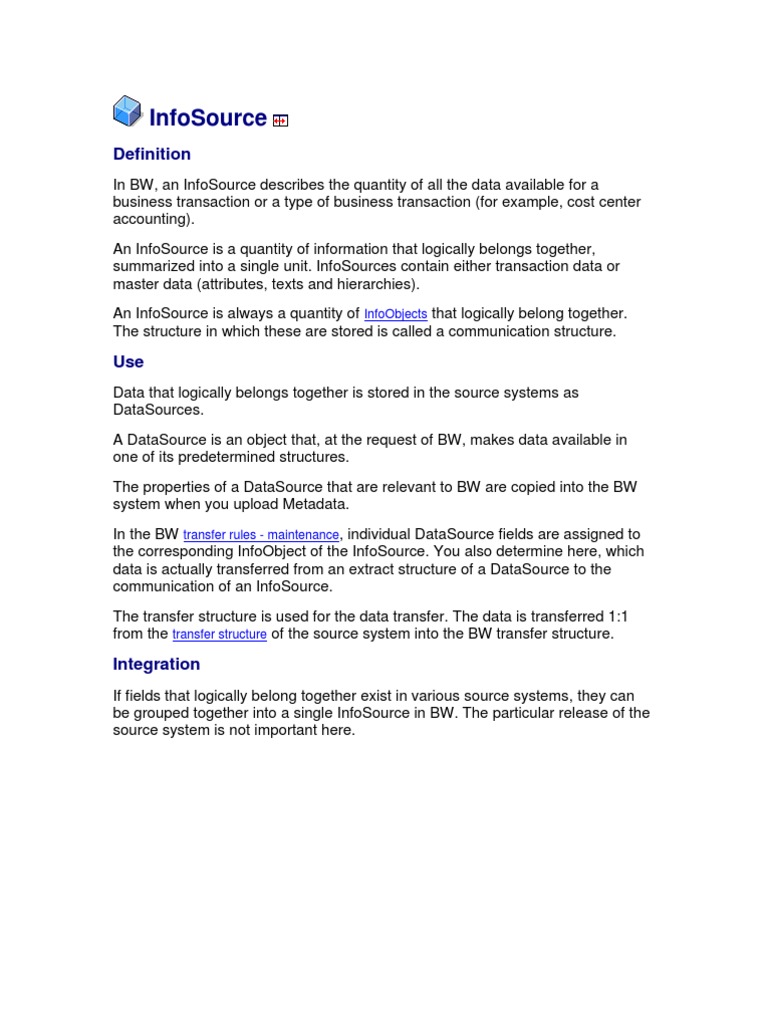 InfoSource

Definition

In BW, an InfoSource describes the quantity of all the data available for a business transaction or a type of business transaction (for example, cost center accounting).

An InfoSource is a quantity of information that logically belongs together, summarized into a single unit. InfoSources contain either transaction data or master data (attributes, texts and hierarchies).

An InfoSource is always a quantity of InfoObjects that logically belong together. The structure in which these are stored is called a communication structure.

Use

Data that logically belongs together is stored in the source systems as DataSources.

A DataSource is an object that, at the request of BW, makes data available in one of its predetermined structures.

The properties of a DataSource that are relevant to BW are copied into the BW system when you upload Metadata.

In the BW transfer rules - maintenance, individual DataSource fields are assigned to the corresponding InfoObject of the InfoSource. You also determine here, which data is actually transferred from an extract structure of a DataSource to the communication of an InfoSource.

The transfer structure is used for the data transfer. The data is transferred 1:1 from the transfer structure of the source system into the BW transfer structure.

Integration

If fields that logically belong together exist in various source systems, they can be grouped together into a single InfoSource in BW. The particular release of the source system is not important here.